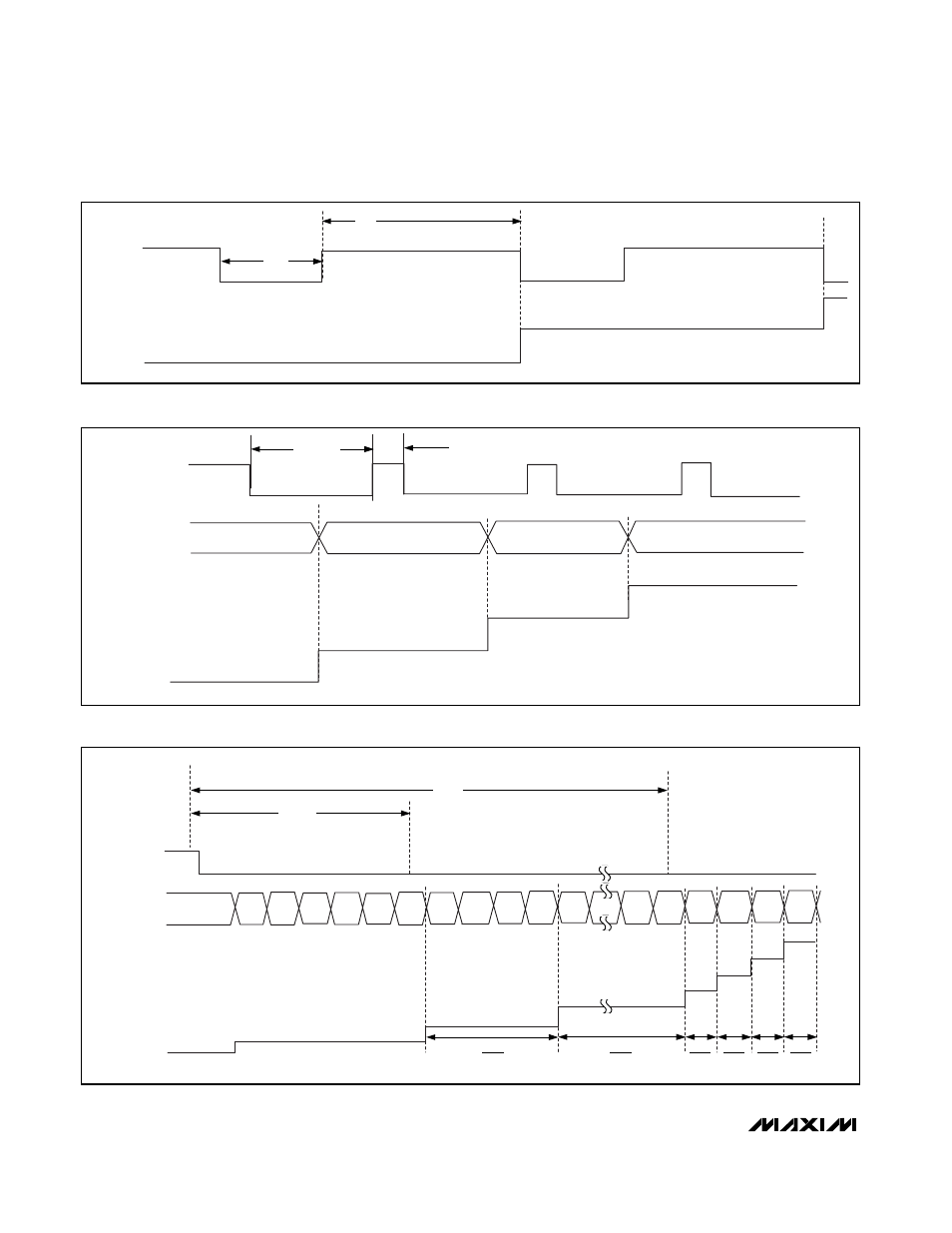 MAXIM